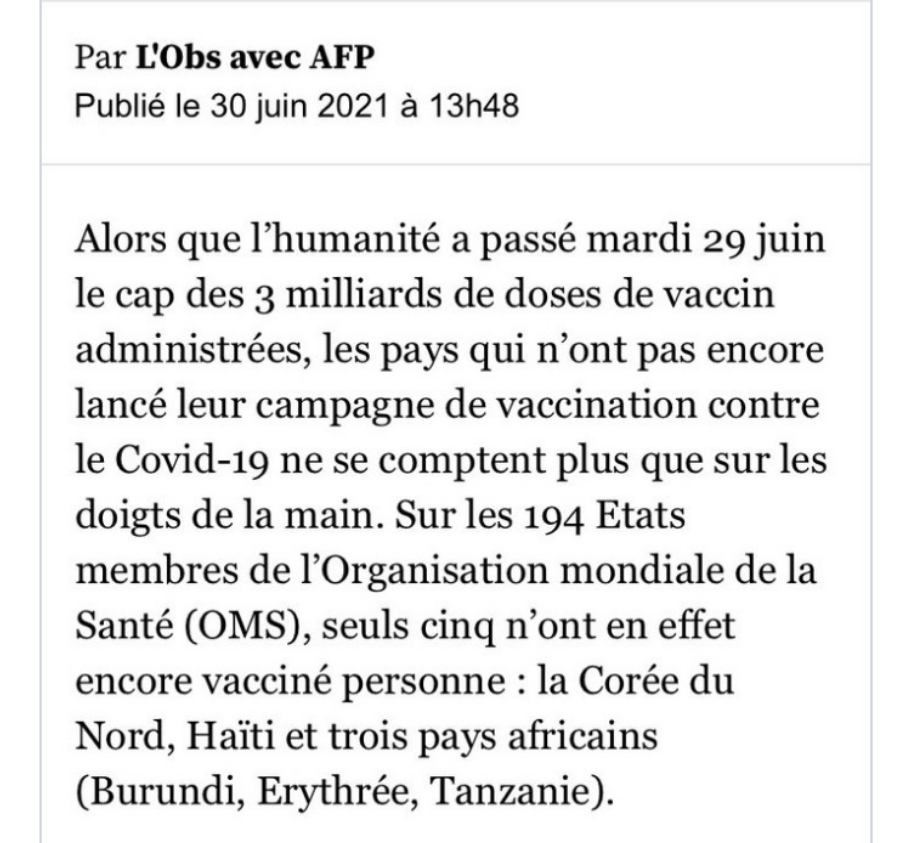 Par L'Obs avec AFP
Publié le 30 juin 2021 à 13h48

Alors que l'humanité a passé mardi 29 juin le cap des 3 milliards de doses de vaccin administrées, les pays qui n'ont pas encore lancé leur campagne de vaccination contre le Covid-19 ne se comptent plus que sur les doigts de la main. Sur les 194 Etats membres de l'Organisation mondiale de la Santé (OMS), seuls cinq n'ont en effet encore vacciné personne : la Corée du Nord, Haïti et trois pays africains (Burundi, Erythrée, Tanzanie).